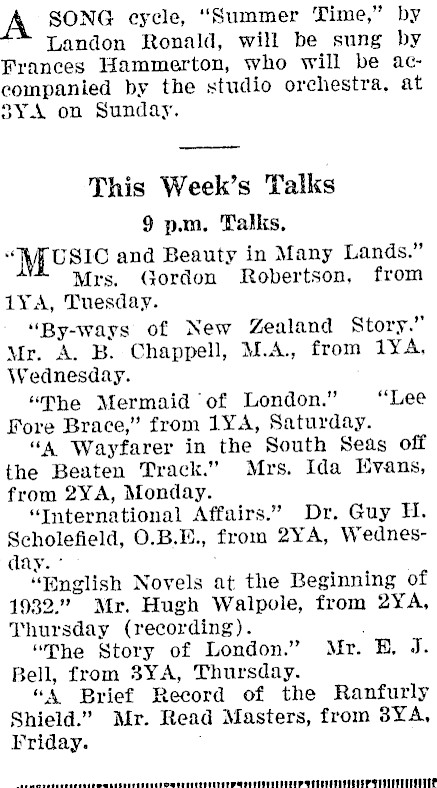 A SONG cycle, "Summer Time," by Landon Ronald, will be sung by Frances Hammerton, who will be accompanied by the studio orchestra, at 3YA on Sunday.

This Week's Talks

9 p.m. Talks.

"MUSIC and Beauty in Many Lands." Mrs. Gordon Robertson, from 1YA, Tuesday.

"By-ways of New Zealand Story." Mr. A. B. Chappell, M.A., from 1YA, Wednesday.

"The Mermaid of London." "Lee Fore Brace," from 1YA, Saturday.

"A Wayfarer in the South Seas off the Beaten Track." Mrs. Ida Evans, from 2YA, Monday.

"International Affairs." Dr. Guy H. Scholefield, O.B.E., from 2YA, Wednesday.

"English Novels at the Beginning of 1932." Mr. Hugh Walpole, from 2YA, Thursday (recording).

"The Story of London." Mr. E. J. Bell, from 3YA, Thursday.

"A Brief Record of the Ranfurly Shield." Mr. Read Masters, from 3YA, Friday.